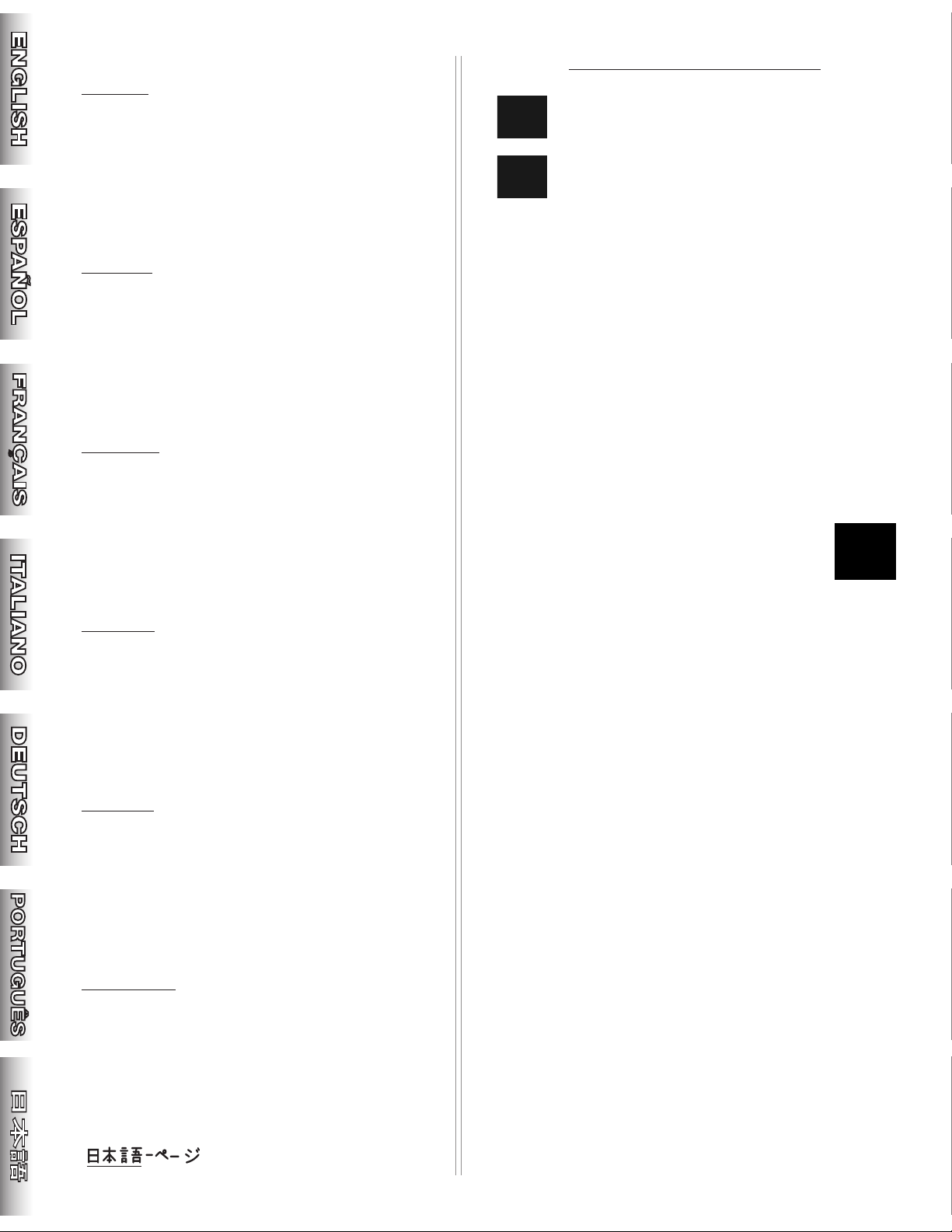 ENGLISH

ESPAÑOL

FRANÇAIS

ITALIANO

DEUTSCH

PORTUGUÊS

日本語

日本語-ページ